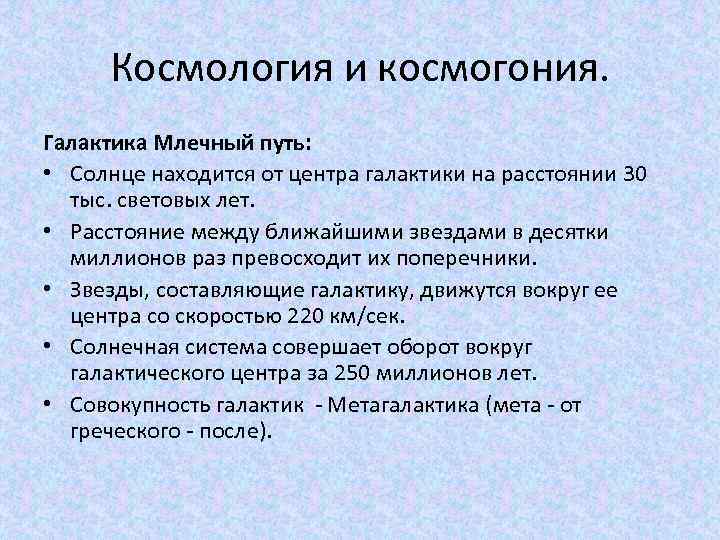 Космология и космогония.

Галактика Млечный путь:

• Солнце находится от центра галактики на расстоянии 30 тыс. световых лет.
• Расстояние между ближайшими звездами в десятки миллионов раз превосходит их поперечники.
• Звезды, составляющие галактику, движутся вокруг ее центра со скоростью 220 км/сек.
• Солнечная система совершает оборот вокруг галактического центра за 250 миллионов лет.
• Совокупность галактик - Метагалактика (мета - от греческого - после).